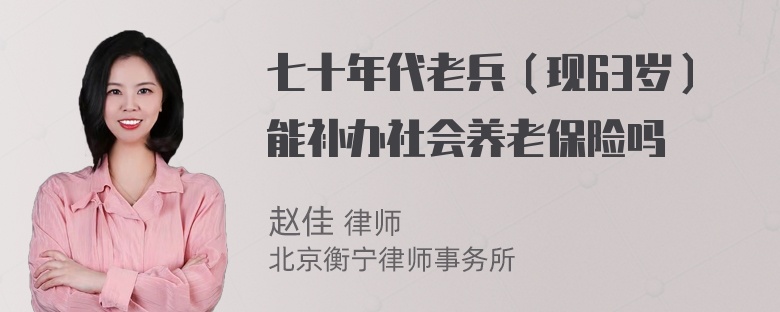 七十年代老兵（现63岁）能补办社会养老保险吗

赵佳 律师
北京衡宁律师事务所